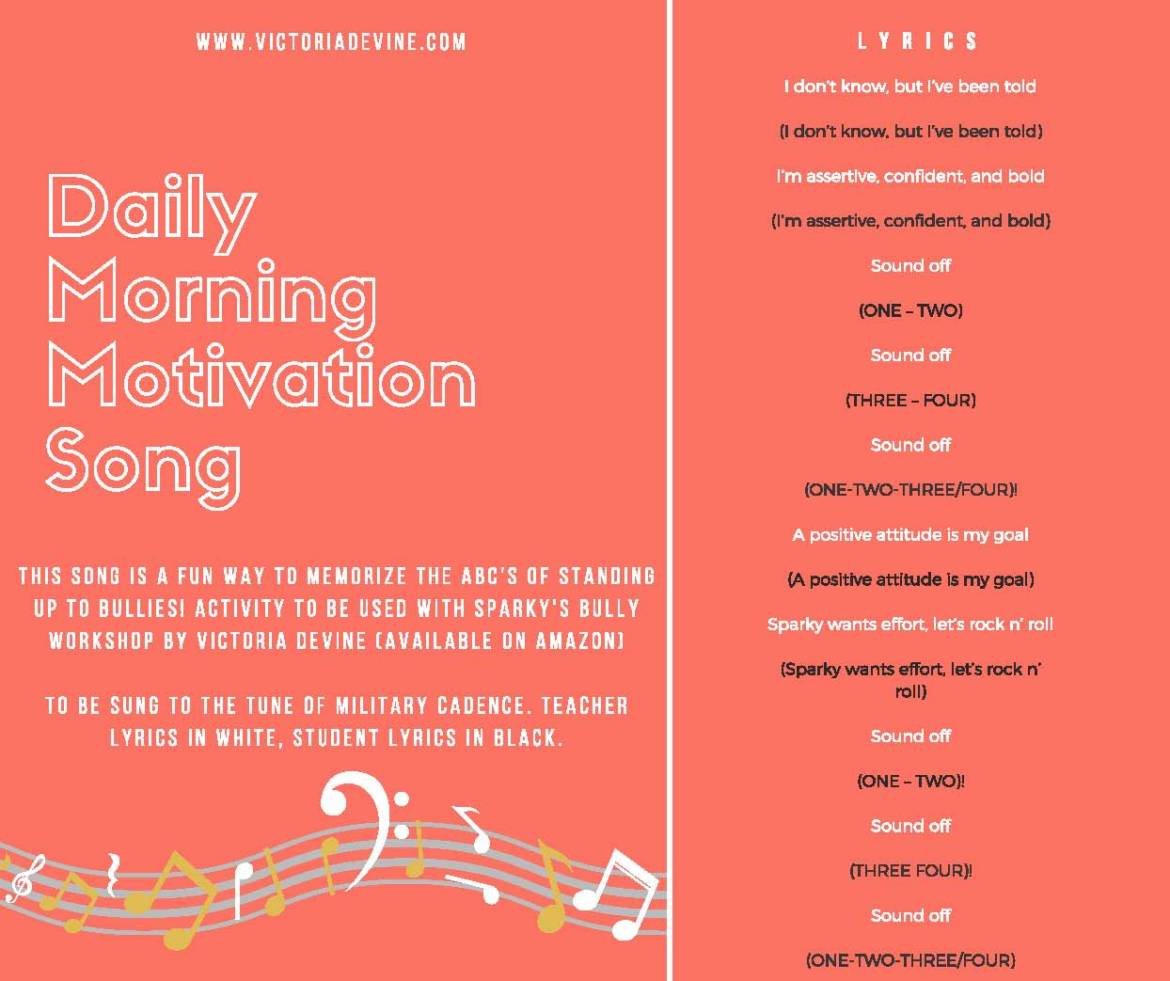 WWW.VICTORIADEVINE.COM

Daily Morning Motivation Song

THIS SONG IS A FUN WAY TO MEMORIZE THE ABC'S OF STANDING UP TO BULLIES! ACTIVITY TO BE USED WITH SPARKY'S BULLY WORKSHOP BY VICTORIA DEVINE (AVAILABLE ON AMAZON)

TO BE SUNG TO THE TUNE OF MILITARY CADENCE. TEACHER LYRICS IN WHITE, STUDENT LYRICS IN BLACK.

LYRICS

I don't know, but I've been told

(I don't know, but I've been told)

I'm assertive, confident, and bold

(I'm assertive, confident, and bold)

Sound off

(ONE – TWO)

Sound off

(THREE – FOUR)

Sound off

(ONE-TWO-THREE/FOUR)!

A positive attitude is my goal

(A positive attitude is my goal)

Sparky wants effort, let's rock n' roll

(Sparky wants effort, let's rock n' roll)

Sound off

(ONE – TWO)!

Sound off

(THREE FOUR)!

Sound off

(ONE-TWO-THREE/FOUR)